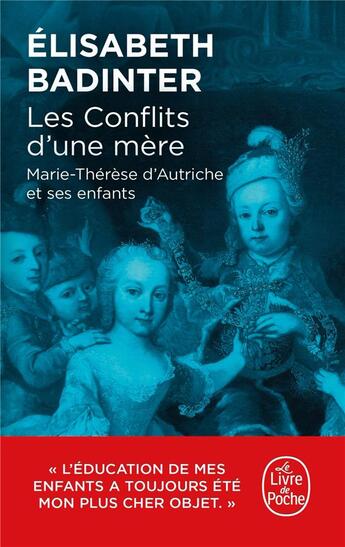 ÉLISABETH BADINTER

Les Conflits d'une mère

Marie-Thérèse d'Autriche et ses enfants

« L'ÉDUCATION DE MES ENFANTS A TOUJOURS ÉTÉ MON PLUS CHER OBJET. »

Le Livre de Poche